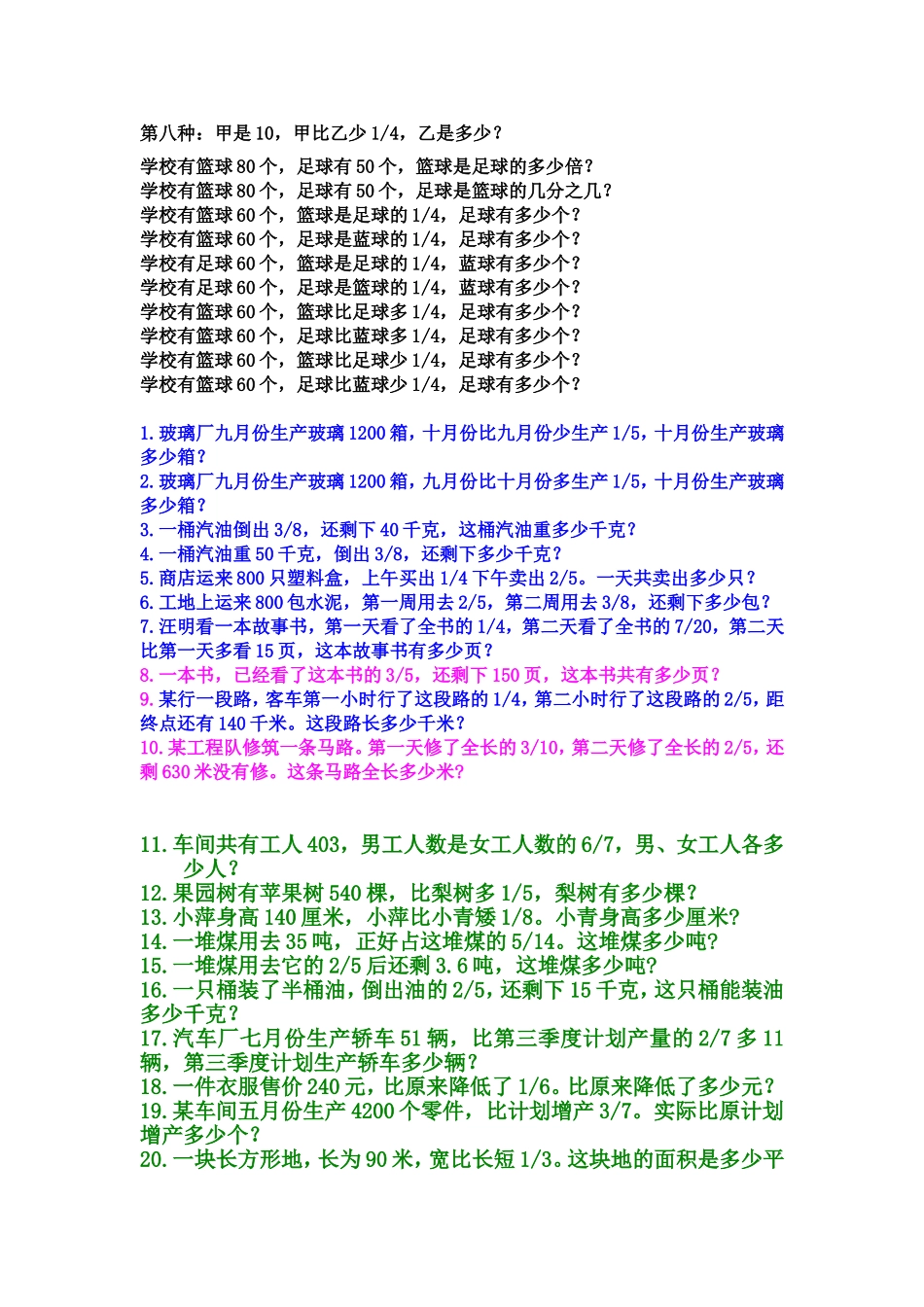 第八种：甲是10，甲比乙少1/4，乙是多少？

学校有篮球80个，足球有50个，篮球是足球的多少倍？
学校有篮球80个，足球有50个，足球是篮球的几分之几？
学校有篮球60个，篮球是足球的1/4，足球有多少个？
学校有篮球60个，足球是蓝球的1/4，足球有多少个？
学校有足球60个，篮球是足球的1/4，蓝球有多少个？
学校有足球60个，足球是篮球的1/4，蓝球有多少个？
学校有篮球60个，篮球比足球多1/4，足球有多少个？
学校有篮球60个，足球比蓝球多1/4，足球有多少个？
学校有篮球60个，篮球比足球少1/4，足球有多少个？
学校有篮球60个，足球比蓝球少1/4，足球有多少个？

1.玻璃厂九月份生产玻璃1200箱，十月份比九月份少生产1/5，十月份生产玻璃多少箱？
2.玻璃厂九月份生产玻璃1200箱，九月份比十月份多生产1/5，十月份生产玻璃多少箱？
3.一桶汽油倒出3/8，还剩下40千克，这桶汽油重多少千克？
4.一桶汽油重50千克，倒出3/8，还剩下多少千克？
5.商店运来800只塑料盒，上午买出1/4下午卖出2/5。一天共卖出多少只？
6.工地上运来800包水泥，第一周用去2/5，第二周用去3/8，还剩下多少包？
7.汪明看一本故事书，第一天看了全书的1/4，第二天看了全书的7/20，第二天比第一天多看15页，这本故事书有多少页？
8.一本书，已经看了这本书的3/5，还剩下150页，这本书共有多少页？
9.某行一段路，客车第一小时行了这段路的1/4，第二小时行了这段路的2/5，距终点还有140千米。这段路长多少千米？
10.某工程队修筑一条马路。第一天修了全长的3/10，第二天修了全长的2/5，还剩630米没有修。这条马路全长多少米?

11.车间共有工人403，男工人数是女工人数的6/7，男、女工人各多少人？
12.果园树有苹果树540棵，比梨树多1/5，梨树有多少棵？
13.小萍身高140厘米，小萍比小青矮1/8。小青身高多少厘米?
14.一堆煤用去35吨，正好占这堆煤的5/14。这堆煤多少吨?
15.一堆煤用去它的2/5后还剩3.6吨，这堆煤多少吨?
16.一只桶装了半桶油，倒出油的2/5，还剩下15千克，这只桶能装油多少千克？
17.汽车厂七月份生产轿车51辆，比第三季度计划产量的2/7多11辆，第三季度计划生产轿车多少辆？
18.一件衣服售价240元，比原来降低了1/6。比原来降低了多少元？
19.某车间五月份生产4200个零件，比计划增产3/7。实际比原计划增产多少个？
20.一块长方形地，长为90米，宽比长短1/3。这块地的面积是多少平